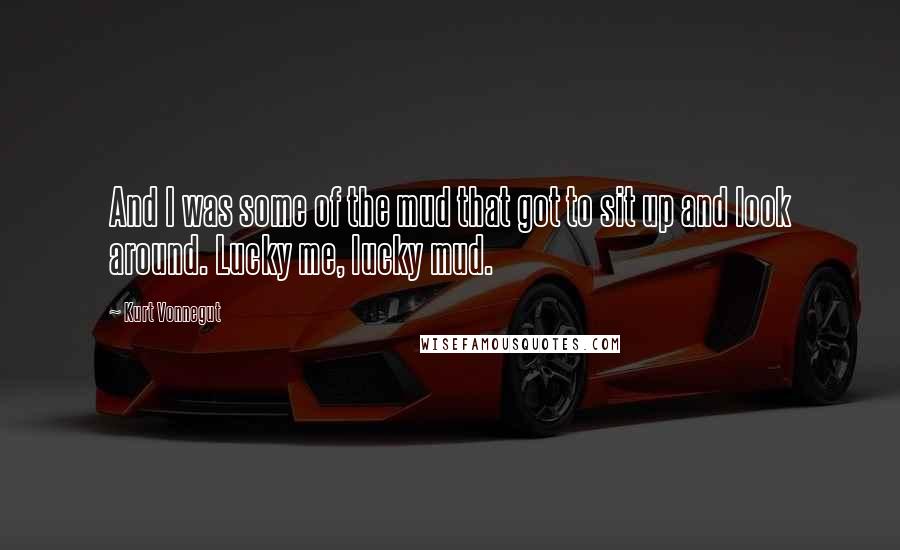 And I was some of the mud that got to sit up and look around. Lucky me, lucky mud.

~ Kurt Vonnegut

WISEFAMOUSQUOTES.COM